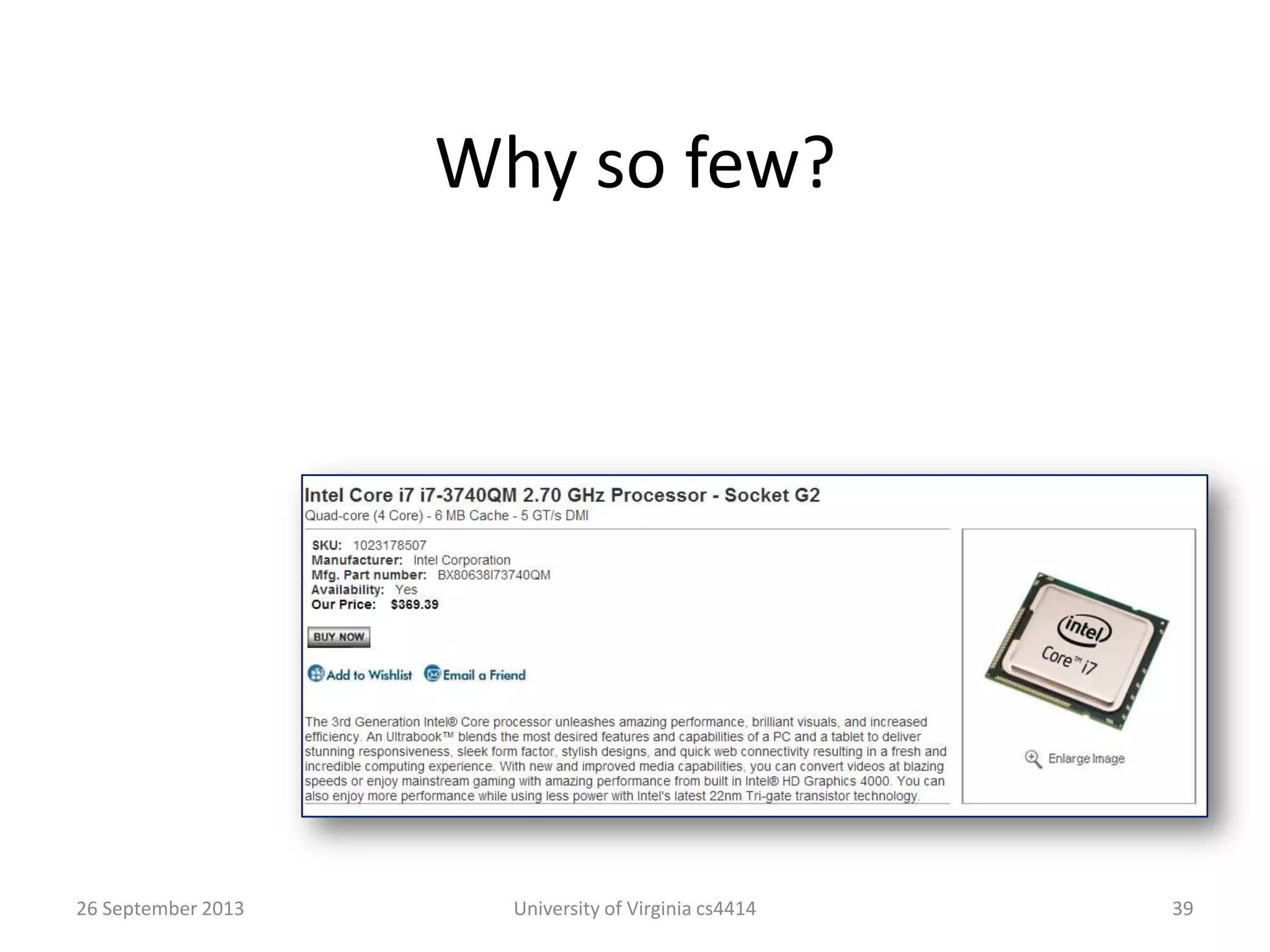 Why so few?

Intel Core i7 i7-3740QM 2.70 GHz Processor - Socket G2
Quad-core (4 Core) - 6 MB Cache - 5 GT/s DMI

SKU: 1023178507
Manufacturer: Intel Corporation
Mfg. Part number: BX80638I73740QM
Availability: Yes
Our Price: $369.39

BUY NOW

Add to Wishlist Email a Friend

The 3rd Generation Intel® Core processor unleashes amazing performance, brilliant visuals, and increased efficiency. An Ultrabook™ blends the most desired features and capabilities of a PC and a tablet to deliver stunning responsiveness, sleek form factor, stylish designs, and quick web connectivity resulting in a fresh and incredible computing experience. With new and improved media capabilities, you can convert videos at blazing speeds or enjoy mainstream gaming with amazing performance from built in Intel® HD Graphics 4000. You can also enjoy more performance while using less power with Intel's latest 22nm Tri-gate transistor technology.

intel
Core™ i7

Enlarge Image

26 September 2013 University of Virginia cs4414 39